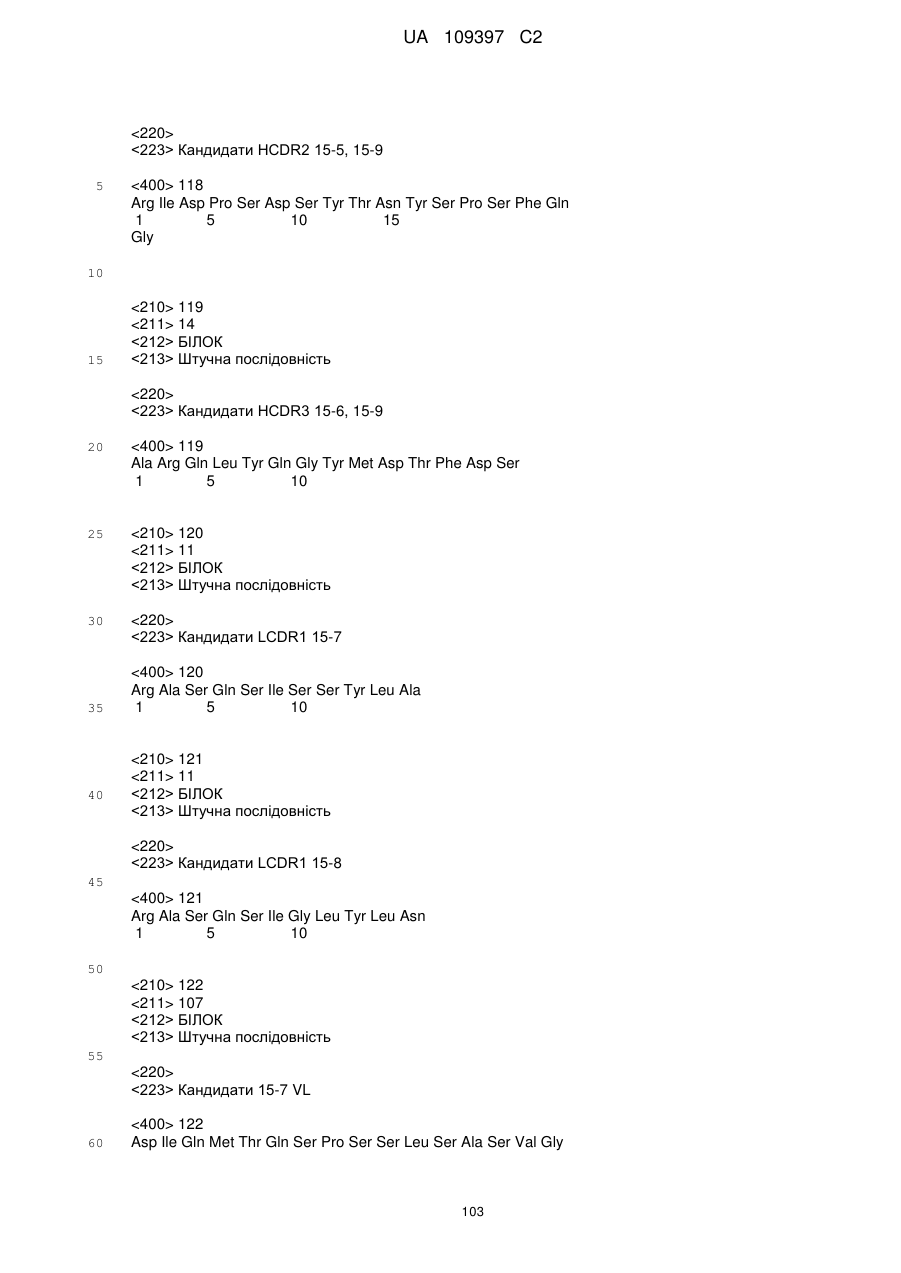 UA 109397 C2

<220>
<223> Кандидати HCDR2 15-5, 15-9

5 <400> 118
Arg Ile Asp Pro Ser Asp Ser Tyr Thr Asn Tyr Ser Pro Ser Phe Gln
1 5 10 15
Gly

10

<210> 119
<211> 14
<212> БІЛОК
15 <213> Штучна послідовність

<220>
<223> Кандидати HCDR3 15-6, 15-9

20 <400> 119
Ala Arg Gln Leu Tyr Gln Gly Tyr Met Asp Thr Phe Asp Ser
1 5 10

25 <210> 120
<211> 11
<212> БІЛОК
<213> Штучна послідовність

30 <220>
<223> Кандидати LCDR1 15-7

<400> 120
Arg Ala Ser Gln Ser Ile Ser Ser Tyr Leu Ala
35 1 5 10

<210> 121
<211> 11
40 <212> БІЛОК
<213> Штучна послідовність

<220>
<223> Кандидати LCDR1 15-8
45
<400> 121
Arg Ala Ser Gln Ser Ile Gly Leu Tyr Leu Asn
1 5 10

50
<210> 122
<211> 107
<212> БІЛОК
<213> Штучна послідовність
55
<220>
<223> Кандидати 15-7 VL

<400> 122
60 Asp Ile Gln Met Thr Gln Ser Pro Ser Ser Leu Ser Ala Ser Val Gly

103